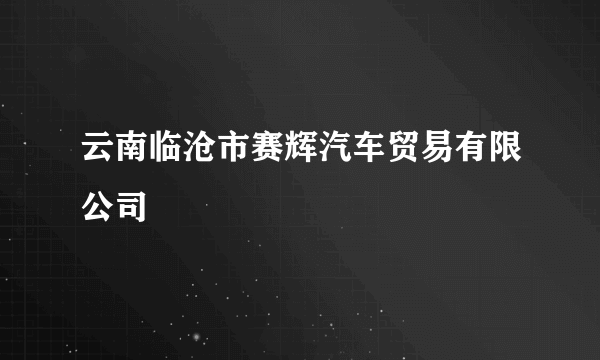 云南临沧市赛辉汽车贸易有限公司